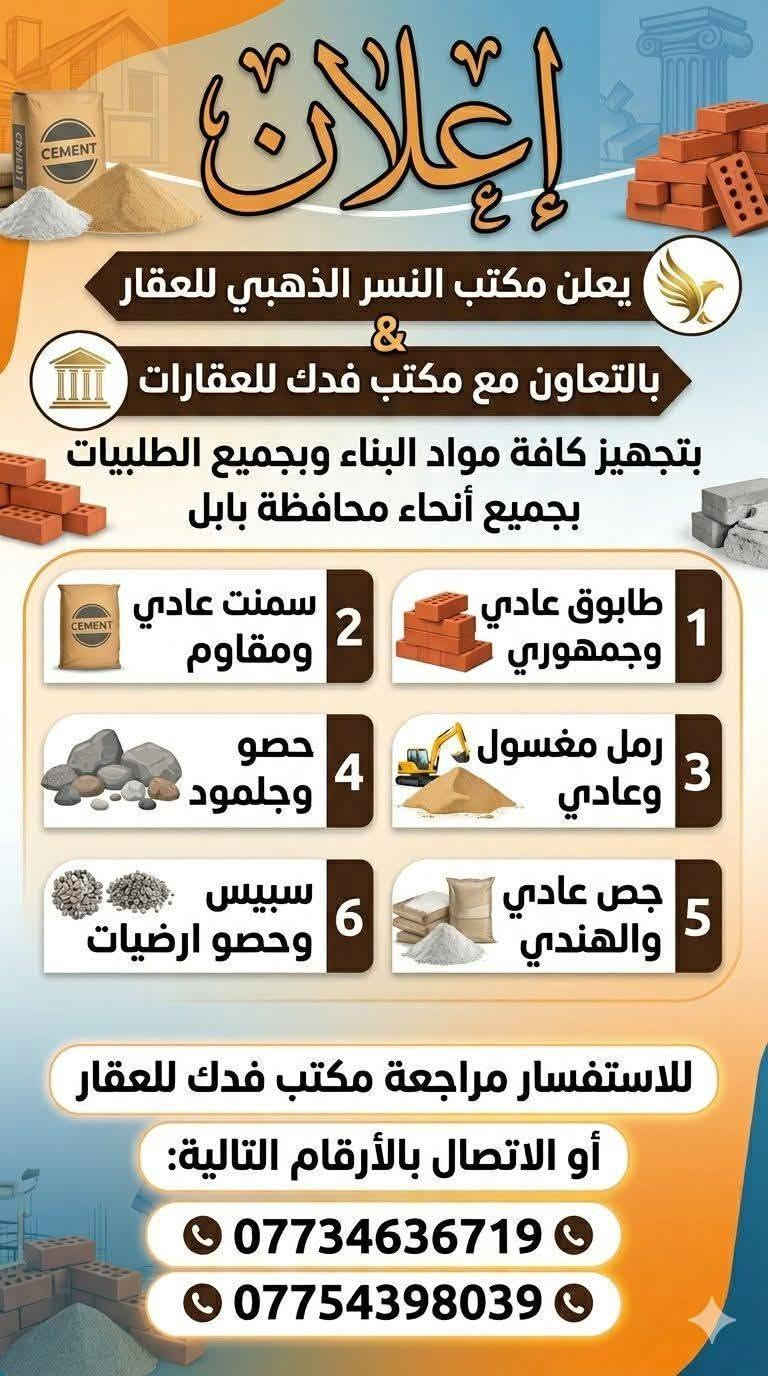 CEMENT

إعلان

يعلن مكتب النسر الذهبي للعقار
&
بالتعاون مع مكتب فدك للعقارات

بتجهيز كافة مواد البناء وبجميع الطلبيات
بجميع أنحاء محافظة بابل

1 طابوق عادي وجمهوري

2 سمنت عادي ومقاوم

CEMENT

3 رمل مغسول وعادي

4 حصو وجلمود

5 جص عادي والهندي

6 سبيس وحصو ارضيات

للاستفسار مراجعة مكتب فدك للعقار

أو الاتصال بالأرقام التالية:

07734636719

07754398039